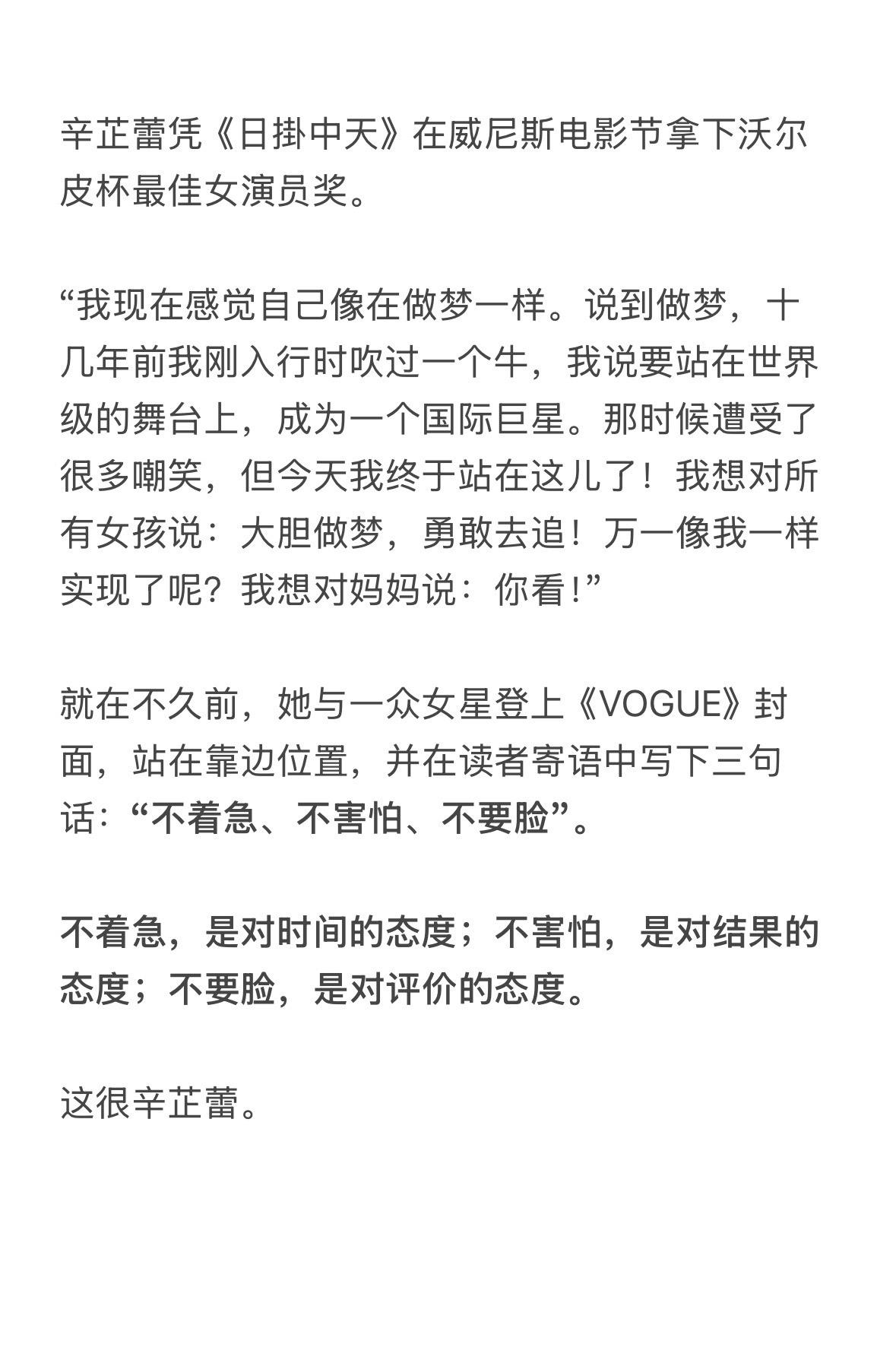 辛芷蕾凭《日掛中天》在威尼斯电影节拿下沃尔皮杯最佳女演员奖。

“我现在感觉自己像在做梦一样。说到做梦，十几年前我刚入行时吹过一个牛，我说要站在世界级的舞台上，成为一个国际巨星。那时候遭受了很多嘲笑，但今天我终于站在这儿了！我想对所有女孩说：大胆做梦，勇敢去追！万一像我一样实现了呢？我想对妈妈说：你看！”

就在不久前，她与一众女星登上《VOGUE》封面，站在靠边位置，并在读者寄语中写下三句话：“不着急、不害怕、不要脸”。

不着急，是对时间的态度；不害怕，是对结果的态度；不要脸，是对评价的态度。

这很辛芷蕾。